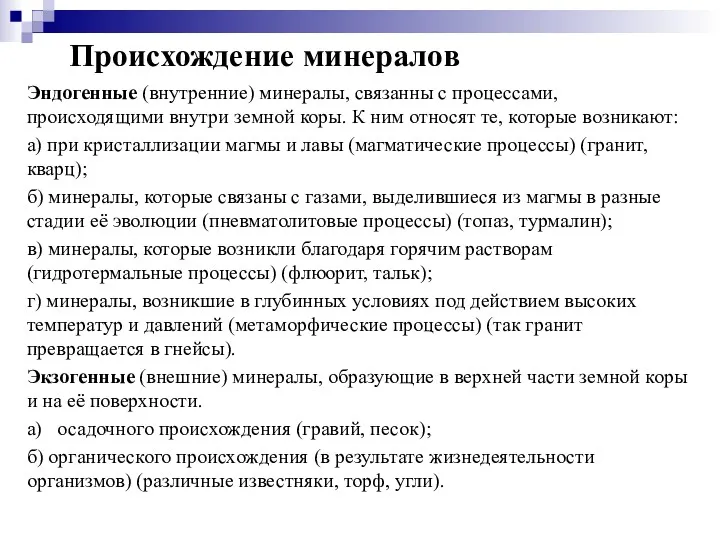 Происхождение минералов

Эндогенные (внутренние) минералы, связанны с процессами, происходящими внутри земной коры. К ним относят те, которые возникают:

а) при кристаллизации магмы и лавы (магматические процессы) (гранит, кварц);

б) минералы, которые связаны с газами, выделившиеся из магмы в разные стадии её эволюции (пневматолитовые процессы) (топаз, турмалин);

в) минералы, которые возникли благодаря горячим растворам (гидротермальные процессы) (флюорит, тальк);

г) минералы, возникшие в глубинных условиях под действием высоких температур и давлений (метаморфические процессы) (так гранит превращается в гнейсы).

Экзогенные (внешние) минералы, образующие в верхней части земной коры и на её поверхности.

а) осадочного происхождения (гравий, песок);

б) органического происхождения (в результате жизнедеятельности организмов) (различные известняки, торф, угли).